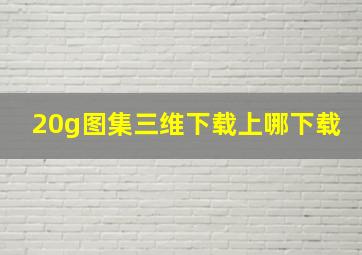 20g图集三维下载上哪下载